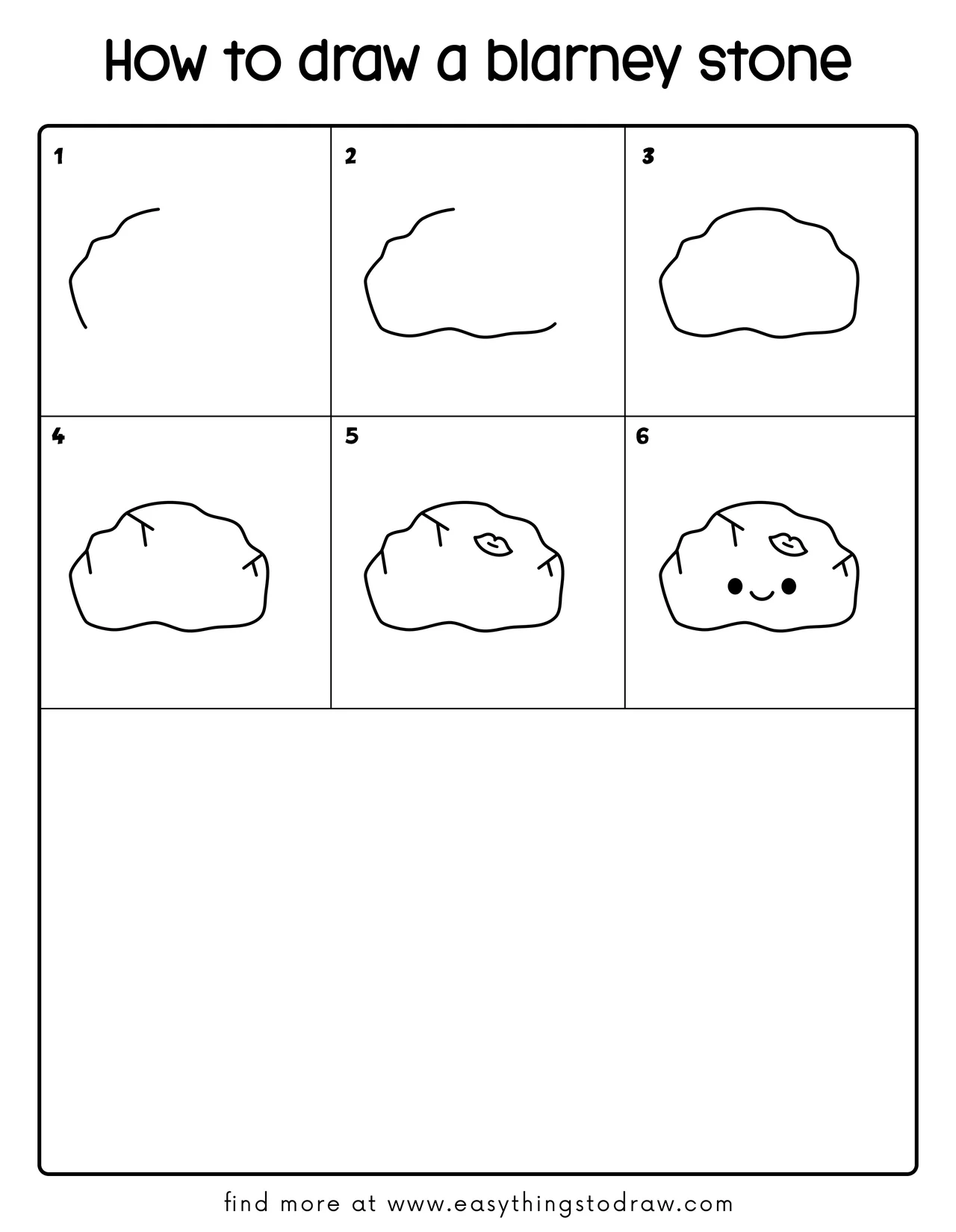 How to draw a blarney stone

1

2

3

4

5

6

find more at www.easythingstodraw.com